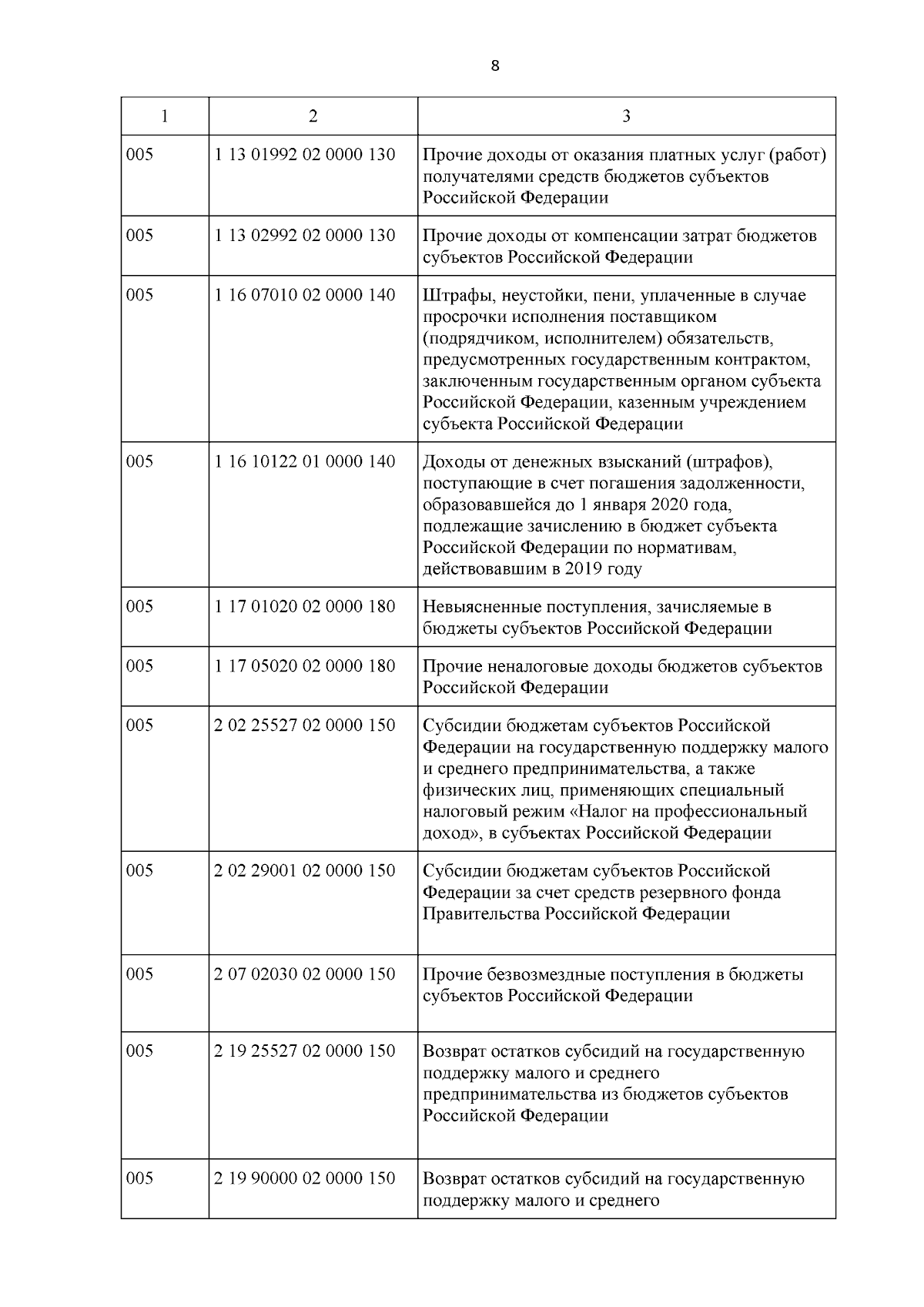 8

| 1 | 2 | 3 |
|---|---|---|
| 005 | 1 13 01992 02 0000 130 | Прочие доходы от оказания платных услуг (работ) получателями средств бюджетов субъектов Российской Федерации |
| 005 | 1 13 02992 02 0000 130 | Прочие доходы от компенсации затрат бюджетов субъектов Российской Федерации |
| 005 | 1 16 07010 02 0000 140 | Штрафы, неустойки, пени, уплаченные в случае просрочки исполнения поставщиком (подрядчиком, исполнителем) обязательств, предусмотренных государственным контрактом, заключенным государственным органом субъекта Российской Федерации, казенным учреждением субъекта Российской Федерации |
| 005 | 1 16 10122 01 0000 140 | Доходы от денежных взысканий (штрафов), поступающие в счет погашения задолженности, образовавшейся до 1 января 2020 года, подлежащие зачислению в бюджет субъекта Российской Федерации по нормативам, действовавшим в 2019 году |
| 005 | 1 17 01020 02 0000 180 | Невыясненные поступления, зачисляемые в бюджеты субъектов Российской Федерации |
| 005 | 1 17 05020 02 0000 180 | Прочие неналоговые доходы бюджетов субъектов Российской Федерации |
| 005 | 2 02 25527 02 0000 150 | Субсидии бюджетам субъектов Российской Федерации на государственную поддержку малого и среднего предпринимательства, а также физических лиц, применяющих специальный налоговый режим «Налог на профессиональный доход», в субъектах Российской Федерации |
| 005 | 2 02 29001 02 0000 150 | Субсидии бюджетам субъектов Российской Федерации за счет средств резервного фонда Правительства Российской Федерации |
| 005 | 2 07 02030 02 0000 150 | Прочие безвозмездные поступления в бюджеты субъектов Российской Федерации |
| 005 | 2 19 25527 02 0000 150 | Возврат остатков субсидий на государственную поддержку малого и среднего предпринимательства из бюджетов субъектов Российской Федерации |
| 005 | 2 19 90000 02 0000 150 | Возврат остатков субсидий на государственную поддержку малого и среднего |